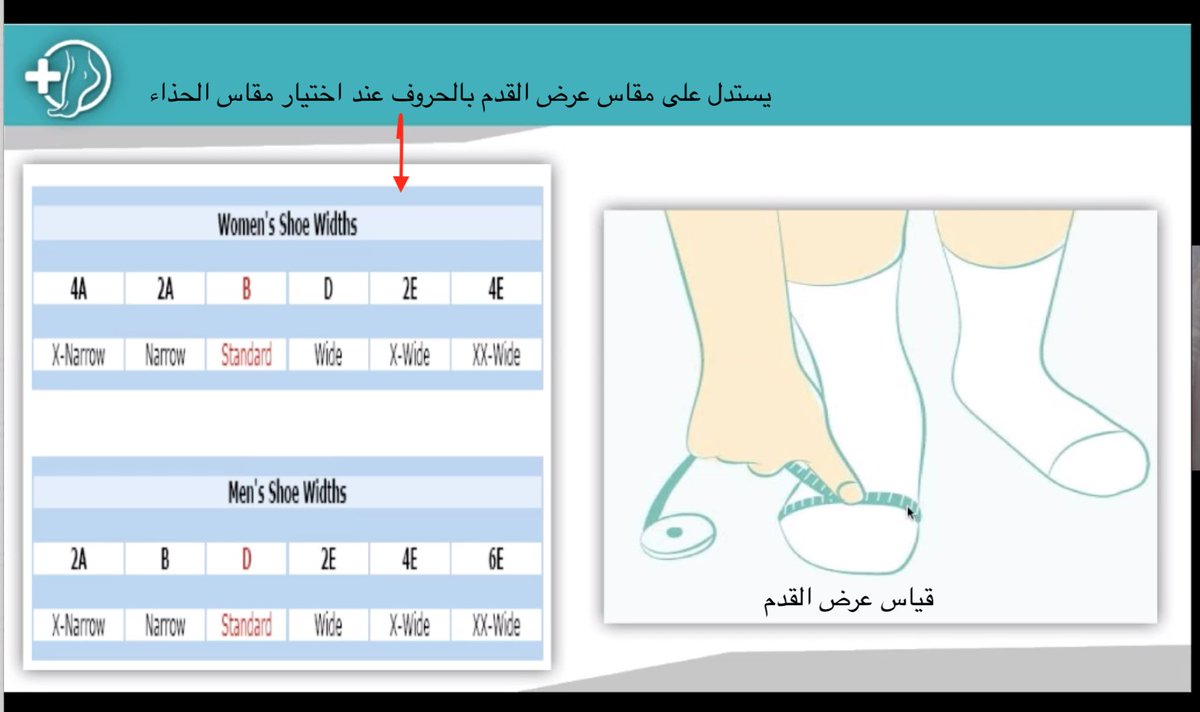 يستدل على مقاس عرض القدم بالحروف عند اختيار مقاس الحذاء

Women's Shoe Widths

| 4A | 2A | B | D | 2E | 4E |
|---|---|---|---|---|---|
| X-Narrow | Narrow | Standard | Wide | X-Wide | XX-Wide |

Men's Shoe Widths

| 2A | B | D | 2E | 4E | 6E |
|---|---|---|---|---|---|
| X-Narrow | Narrow | Standard | Wide | X-Wide | XX-Wide |

قياس عرض القدم